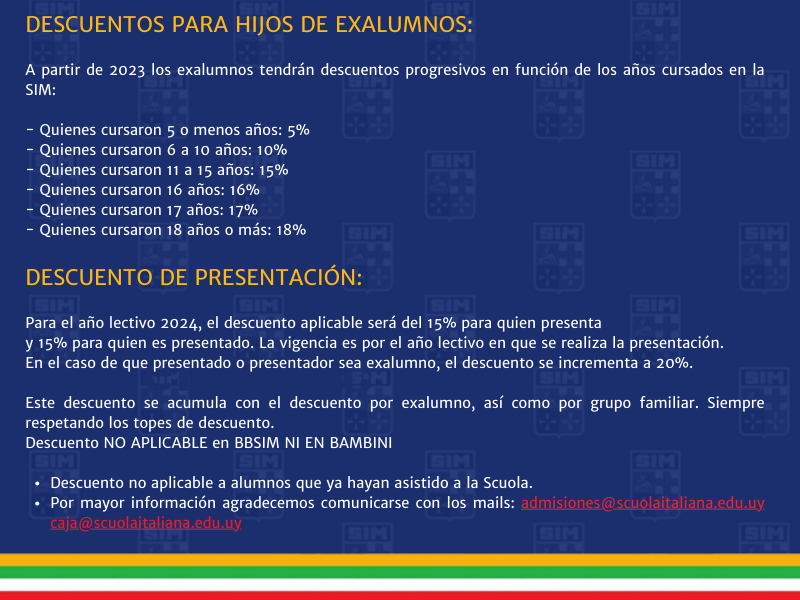 DESCUENTOS PARA HIJOS DE EXALUMNOS:

A partir de 2023 los exalumnos tendrán descuentos progresivos en función de los años cursados en la SIM:

- Quienes cursaron 5 o menos años: 5%
- Quienes cursaron 6 a 10 años: 10%
- Quienes cursaron 11 a 15 años: 15%
- Quienes cursaron 16 años: 16%
- Quienes cursaron 17 años: 17%
- Quienes cursaron 18 años o más: 18%

DESCUENTO DE PRESENTACIÓN:

Para el año lectivo 2024, el descuento aplicable será del 15% para quien presenta y 15% para quien es presentado. La vigencia es por el año lectivo en que se realiza la presentación. En el caso de que presentado o presentador sea exalumno, el descuento se incrementa a 20%.

Este descuento se acumula con el descuento por exalumno, así como por grupo familiar. Siempre respetando los topes de descuento.
Descuento NO APLICABLE en BBSIM NI EN BAMBINI

• Descuento no aplicable a alumnos que ya hayan asistido a la Scuola.
• Por mayor información agradecemos comunicarse con los mails: admisiones@scuolaitaliana.edu.uy caja@scuolaitaliana.edu.uy